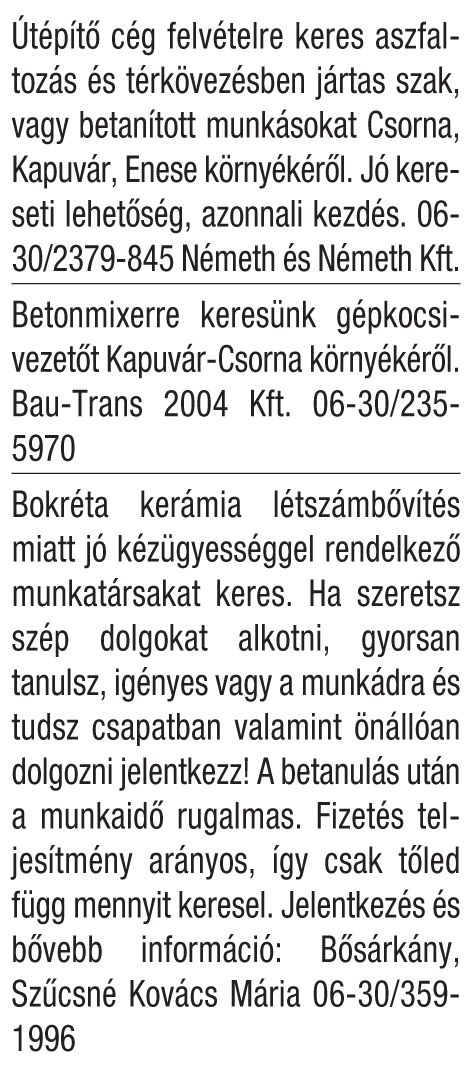 Útépítő cég felvételre keres aszfaltozás és térkövezésben jártas szak, vagy betanított munkásokat Csorna, Kapuvár, Enese környékéről. Jó kereseti lehetőség, azonnali kezdés. 06-30/2379-845 Németh és Németh Kft.

Betonmixerre keresünk gépkocsivezetőt Kapuvár-Csorna környékéről. Bau-Trans 2004 Kft. 06-30/235-5970

Bokréta kerámia létszámbővítés miatt jó kézügyességgel rendelkező munkatársakat keres. Ha szeretsz szép dolgokat alkotni, gyorsan tanulsz, igényes vagy a munkádra és tudsz csapatban valamint önállóan dolgozni jelentkezz! A betanulás után a munkaidő rugalmas. Fizetés teljesítmény arányos, így csak tőled függ mennyit keresel. Jelentkezés és bővebb információ: Bősárkány, Szűcsné Kovács Mária 06-30/359-1996